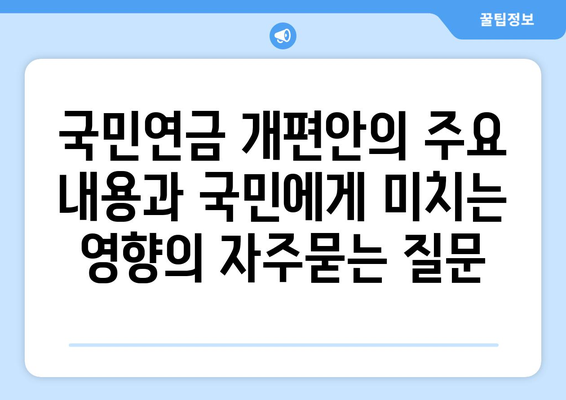 꿀팁정보

국민연금 개편안의 주요 내용과 국민에게 미치는 영향의 자주묻는 질문